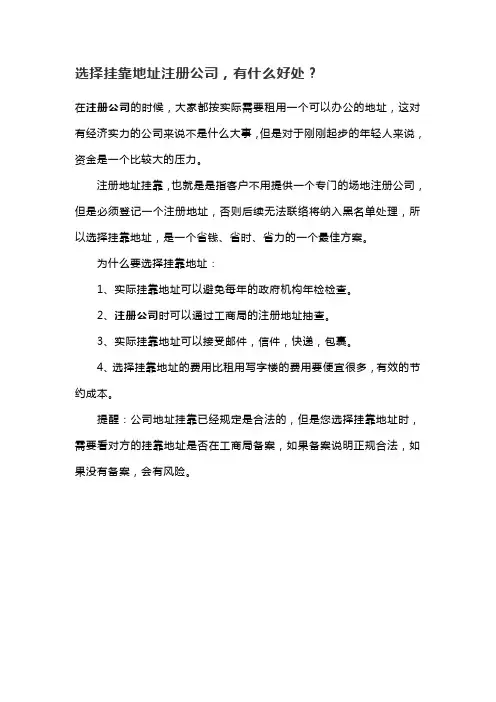 选择挂靠地址注册公司，有什么好处？

在注册公司的时候，大家都按实际需要租用一个可以办公的地址，这对有经济实力的公司来说不是什么大事，但是对于刚刚起步的年轻人来说，资金是一个比较大的压力。

注册地址挂靠，也就是是指客户不用提供一个专门的场地注册公司，但是必须登记一个注册地址，否则后续无法联络将纳入黑名单处理，所以选择挂靠地址，是一个省钱、省时、省力的一个最佳方案。

为什么要选择挂靠地址：

1、实际挂靠地址可以避免每年的政府机构年检检查。

2、注册公司时可以通过工商局的注册地址抽查。

3、实际挂靠地址可以接受邮件，信件，快递，包裹。

4、选择挂靠地址的费用比租用写字楼的费用要便宜很多，有效的节约成本。

提醒：公司地址挂靠已经规定是合法的，但是您选择挂靠地址时，需要看对方的挂靠地址是否在工商局备案，如果备案说明正规合法，如果没有备案，会有风险。